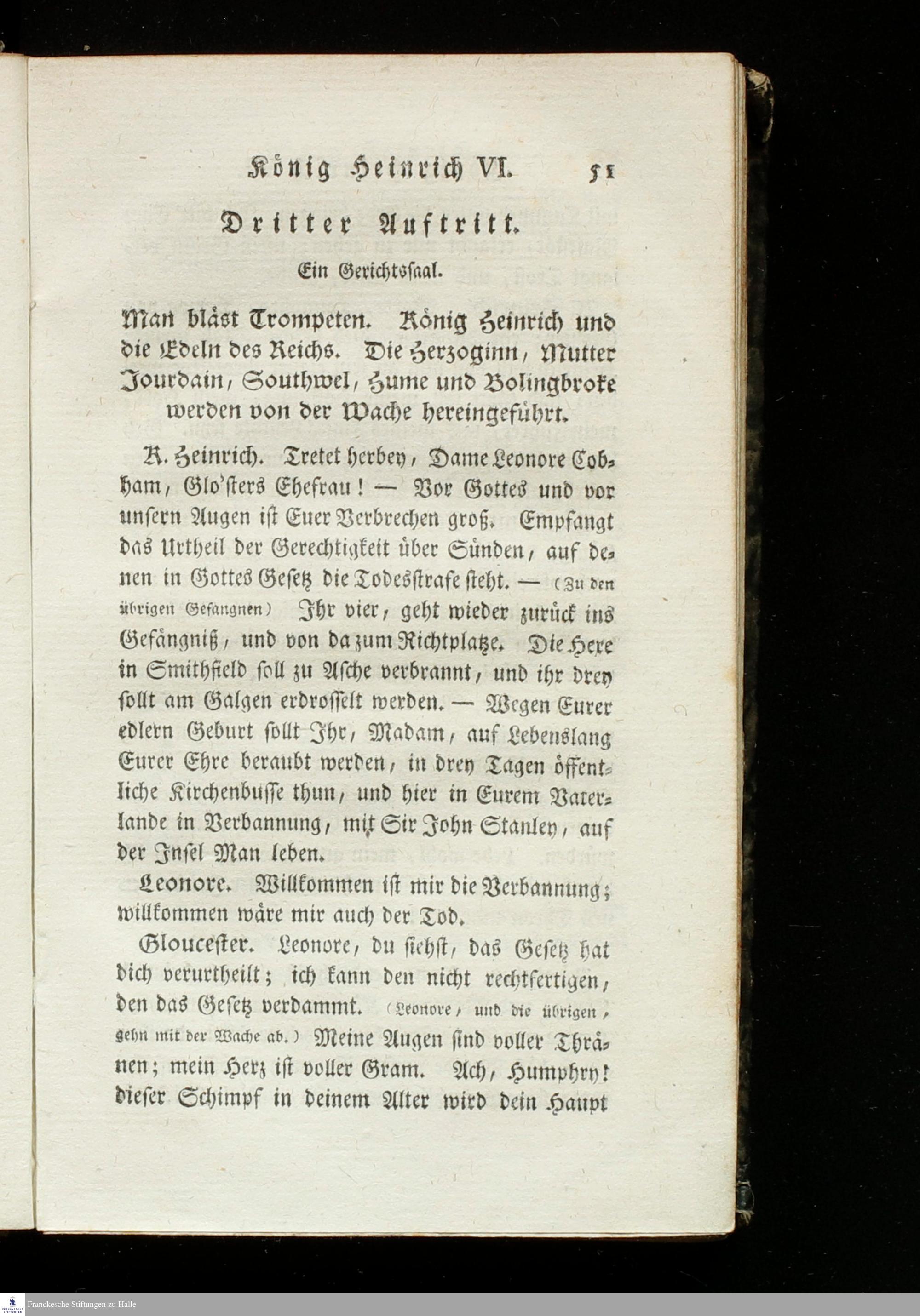 König Heinrich VI. 51

Dritter Auftritt.

Ein Gerichtssaal.

Man bläst Trompeten. König Heinrich und die Edeln des Reichs. Die Herzoginn, Mutter Jourdain, Southwel, Hume und Bolingbroke werden von der Wache hereingeführt.

K. Heinrich. Tretet herbey, Dame Leonore Cobham, Glo'sters Ehefrau! — Vor Gottes und vor unsern Augen ist Euer Verbrechen groß. Empfangt das Urtheil der Gerechtigkeit über Sünden, auf denen in Gottes Gesetz die Todesstrafe steht. — (Zu den übrigen Gefangnen) Ihr vier, geht wieder zurück ins Gefängniß, und von da zum Richtplatze. Die Hexe in Smithfield soll zu Asche verbrannt, und ihr drey sollt am Galgen erdrosselt werden. — Wegen Eurer edlern Geburt sollt Ihr, Madam, auf Lebenslang Eurer Ehre beraubt werden, in drey Tagen öffentliche Kirchenbusse thun, und hier in Eurem Vaterlande in Verbannung, mit Sir John Stanley, auf der Insel Man leben.

Leonore. Willkommen ist mir die Verbannung; willkommen wäre mir auch der Tod.

Gloucester. Leonore, du siehst, das Gesetz hat dich verurtheilt; ich kann den nicht rechtfertigen, den das Gesetz verdammt. (Leonore, und die übrigen, gehn mit der Wache ab.) Meine Augen sind voller Thränen; mein Herz ist voller Gram. Ach, Humphry! dieser Schimpf in deinem Alter wird dein Haupt

Franckesche Stiftungen zu Halle